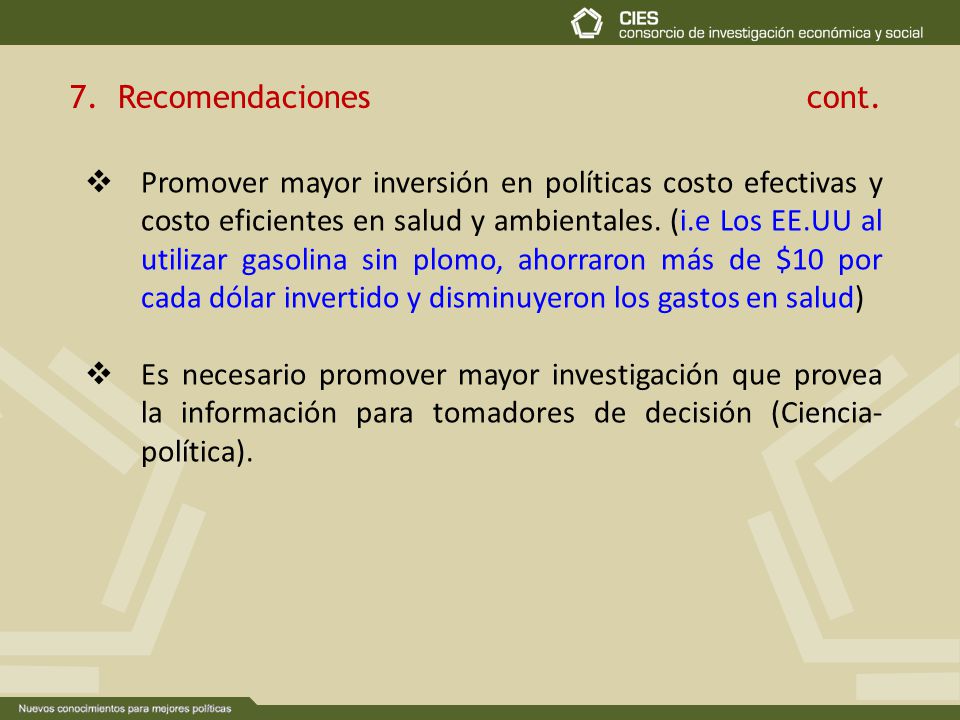 CIES
consorcio de investigación económica y social

7. Recomendaciones cont.

❖ Promover mayor inversión en políticas costo efectivas y costo eficientes en salud y ambientales. (i.e Los EE.UU al utilizar gasolina sin plomo, ahorraron más de \$10 por cada dólar invertido y disminuyeron los gastos en salud)

❖ Es necesario promover mayor investigación que provea la información para tomadores de decisión (Ciencia-política).

Nuevos conocimientos para mejores políticas